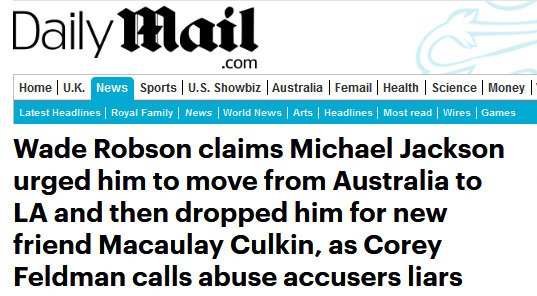 Daily Mail
.com

Home | U.K. | News | Sports | U.S. Showbiz | Australia | Femail | Health | Science | Money |

Latest Headlines | Royal Family | News | World News | Arts | Headlines | Most read | Wires | Games

Wade Robson claims Michael Jackson urged him to move from Australia to LA and then dropped him for new friend Macaulay Culkin, as Corey Feldman calls abuse accusers liars